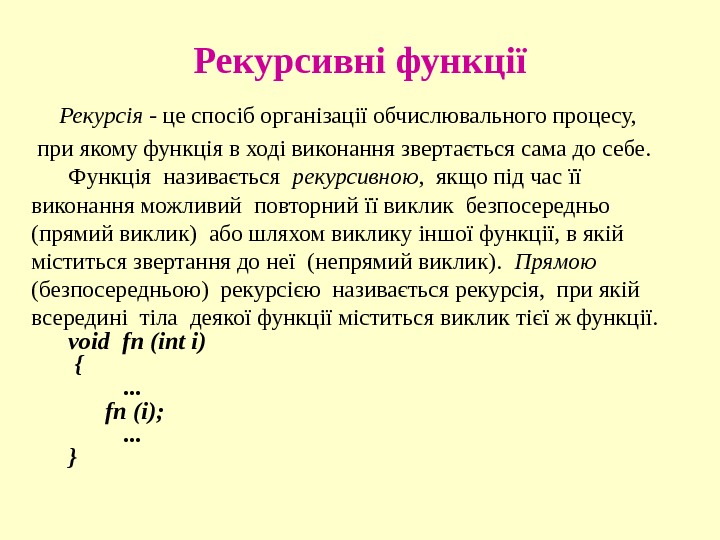 Рекурсивні функції

Рекурсія - це спосіб організації обчислювального процесу, при якому функція в ході виконання звертається сама до себе.

Функція називається рекурсивною, якщо під час її виконання можливий повторний її виклик безпосередньо (прямий виклик) або шляхом виклику іншої функції, в якій міститься звертання до неї (непрямий виклик). Прямою (безпосередньою) рекурсією називається рекурсія, при якій всередині тіла деякої функції міститься виклик тієї ж функції.

void fn (int i)
{
...
fn (i);
...
}